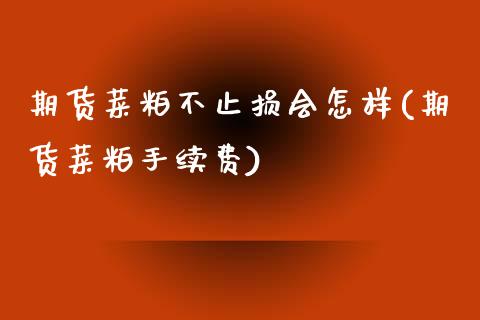 期货菜粕不止损会怎样(期货菜粕手续费)